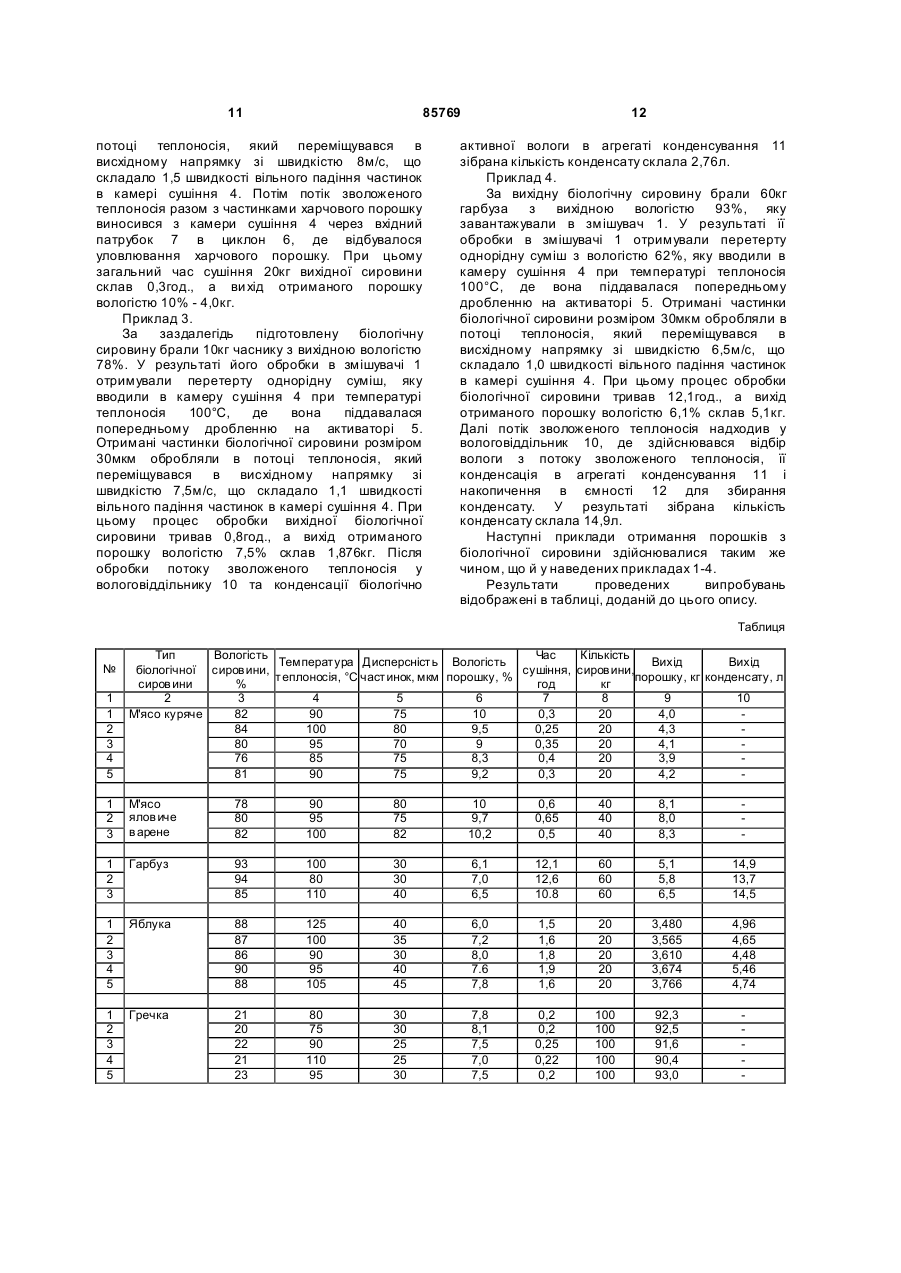 11 85769 12

потоці теплоносія, який переміщувався в висхідному напрямку зі швидкістю 8м/с, що складало 1,5 швидкості вільного падіння частинок в камері сушіння 4. Потім потік зволоженого теплоносія разом з частинками харчового порошку виносився з камери сушіння 4 через вхідний патрубок 7 в циклон 6, де відбувалося уловлювання харчового порошку. При цьому загальний час сушіння 20кг вихідної сировини склав 0,3год., а вихід отриманого порошку вологістю 10% - 4,0кг.

Приклад 3.

За заздалегідь підготовлену біологічну сировину брали 10кг часнику з вихідною вологістю 78%. У результаті його обробки в змішувачі 1 отримували перетерту однорідну суміш, яку вводили в камеру сушіння 4 при температурі теплоносія 100°С, де вона піддавалася попередньому дробленню на активаторі 5. Отримані частинки біологічної сировини розміром 30мкм обробляли в потоці теплоносія, який переміщувався в висхідному напрямку зі швидкістю 7,5м/с, що складало 1,1 швидкості вільного падіння частинок в камері сушіння 4. При цьому процес обробки вихідної біологічної сировини тривав 0,8год., а вихід отриманого порошку вологістю 7,5% склав 1,876кг. Після обробки потоку зволоженого теплоносія у вологовіддільнику 10 та конденсації біологічно активної вологи в агрегаті конденсування 11 зібрана кількість конденсату склала 2,76л.

Приклад 4.

За вихідну біологічну сировину брали 60кг гарбуза з вихідною вологістю 93%, яку завантажували в змішувач 1. У результаті її обробки в змішувачі 1 отримували перетерту однорідну суміш з вологістю 62%, яку вводили в камеру сушіння 4 при температурі теплоносія 100°С, де вона піддавалася попередньому дробленню на активаторі 5. Отримані частинки біологічної сировини розміром 30мкм обробляли в потоці теплоносія, який переміщувався в висхідному напрямку зі швидкістю 6,5м/с, що складало 1,0 швидкості вільного падіння частинок в камері сушіння 4. При цьому процес обробки біологічної сировини тривав 12,1год., а вихід отриманого порошку вологістю 6,1% склав 5,1кг. Далі потік зволоженого теплоносія надходив у вологовіддільник 10, де здійснювався відбір вологи з потоку зволоженого теплоносія, її конденсація в агрегаті конденсування 11 і накопичення в ємності 12 для збирання конденсату. У результаті зібрана кількість конденсату склала 14,9л.

Наступні приклади отримання порошків з біологічної сировини здійснювалися таким же чином, що й у наведених прикладах 1-4.

Результати проведених випробувань відображені в таблиці, доданій до цього опису.

Таблиця

| № | Тип біологічної сировини | Вологість сировини, % | Температура теплоносія, °С | Дисперсність частинок, мкм | Вологість порошку, % | Час сушіння, год | Кількість сировини, кг | Вихід порошку, кг | Вихід конденсату, л |
|---|---|---|---|---|---|---|---|---|---|
| 1 | 2 | 3 | 4 | 5 | 6 | 7 | 8 | 9 | 10 |
| 1 | М'ясо куряче | 82 | 90 | 75 | 10 | 0,3 | 20 | 4,0 | - |
| 2 | | 84 | 100 | 80 | 9,5 | 0,25 | 20 | 4,3 | - |
| 3 | | 80 | 95 | 70 | 9 | 0,35 | 20 | 4,1 | - |
| 4 | | 76 | 85 | 75 | 8,3 | 0,4 | 20 | 3,9 | - |
| 5 | | 81 | 90 | 75 | 9,2 | 0,3 | 20 | 4,2 | - |
| | | | | | | | | | |
| 1 | М'ясо яловиче варене | 78 | 90 | 80 | 10 | 0,6 | 40 | 8,1 | - |
| 2 | | 80 | 95 | 75 | 9,7 | 0,65 | 40 | 8,0 | - |
| 3 | | 82 | 100 | 82 | 10,2 | 0,5 | 40 | 8,3 | - |
| | | | | | | | | | |
| 1 | Гарбуз | 93 | 100 | 30 | 6,1 | 12,1 | 60 | 5,1 | 14,9 |
| 2 | | 94 | 80 | 30 | 7,0 | 12,6 | 60 | 5,8 | 13,7 |
| 3 | | 85 | 110 | 40 | 6,5 | 10.8 | 60 | 6,5 | 14,5 |
| | | | | | | | | | |
| 1 | Яблука | 88 | 125 | 40 | 6,0 | 1,5 | 20 | 3,480 | 4,96 |
| 2 | | 87 | 100 | 35 | 7,2 | 1,6 | 20 | 3,565 | 4,65 |
| 3 | | 86 | 90 | 30 | 8,0 | 1,8 | 20 | 3,610 | 4,48 |
| 4 | | 90 | 95 | 40 | 7.6 | 1,9 | 20 | 3,674 | 5,46 |
| 5 | | 88 | 105 | 45 | 7,8 | 1,6 | 20 | 3,766 | 4,74 |
| | | | | | | | | | |
| 1 | Гречка | 21 | 80 | 30 | 7,8 | 0,2 | 100 | 92,3 | - |
| 2 | | 20 | 75 | 30 | 8,1 | 0,2 | 100 | 92,5 | - |
| 3 | | 22 | 90 | 25 | 7,5 | 0,25 | 100 | 91,6 | - |
| 4 | | 21 | 110 | 25 | 7,0 | 0,22 | 100 | 90,4 | - |
| 5 | | 23 | 95 | 30 | 7,5 | 0,2 | 100 | 93,0 | - |